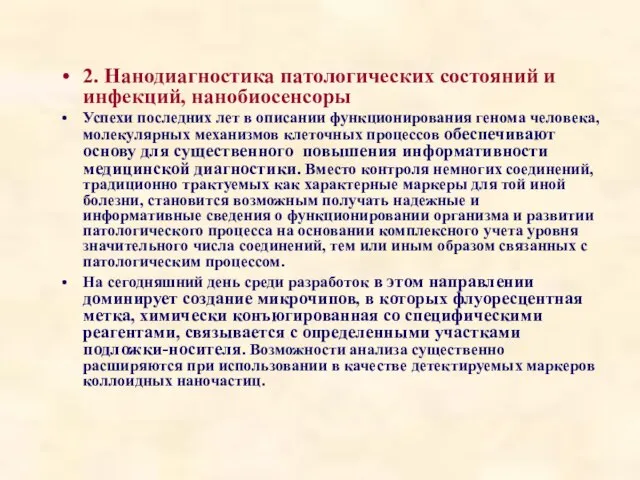 • 2. Нанодиагностика патологических состояний и инфекций, нанобиосенсоры

• Успехи последних лет в описании функционирования генома человека, молекулярных механизмов клеточных процессов обеспечивают основу для существенного повышения информативности медицинской диагностики. Вместо контроля немногих соединений, традиционно трактуемых как характерные маркеры для той иной болезни, становится возможным получать надежные и информативные сведения о функционировании организма и развитии патологического процесса на основании комплексного учета уровня значительного числа соединений, тем или иным образом связанных с патологическим процессом.

• На сегодняшний день среди разработок в этом направлении доминирует создание микрочипов, в которых флуоресцентная метка, химически конъюгированная со специфическими реагентами, связывается с определенными участками подложки-носителя. Возможности анализа существенно расширяются при использовании в качестве детектируемых маркеров коллоидных наночастиц.